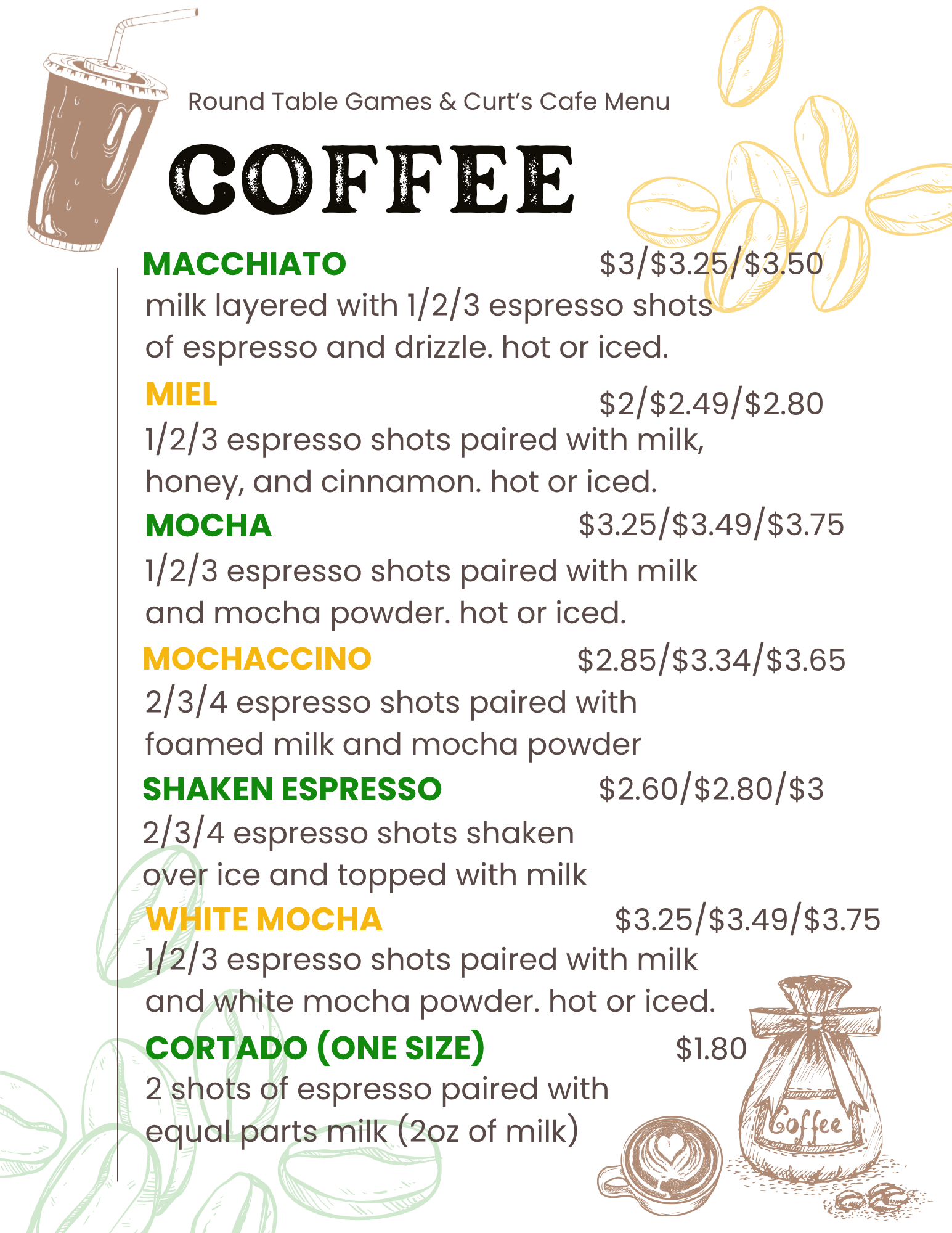 Round Table Games & Curt's Cafe Menu

COFFEE

MACCHIATO $3/$3.25/$3.50
milk layered with 1/2/3 espresso shots of espresso and drizzle. hot or iced.

MIEL $2/$2.49/$2.80
1/2/3 espresso shots paired with milk, honey, and cinnamon. hot or iced.

MOCHA $3.25/$3.49/$3.75
1/2/3 espresso shots paired with milk and mocha powder. hot or iced.

MOCHACCINO $2.85/$3.34/$3.65
2/3/4 espresso shots paired with foamed milk and mocha powder

SHAKEN ESPRESSO $2.60/$2.80/$3
2/3/4 espresso shots shaken over ice and topped with milk

WHITE MOCHA $3.25/$3.49/$3.75
1/2/3 espresso shots paired with milk and white mocha powder. hot or iced.

CORTADO (ONE SIZE) $1.80
2 shots of espresso paired with equal parts milk (2oz of milk)

Coffee